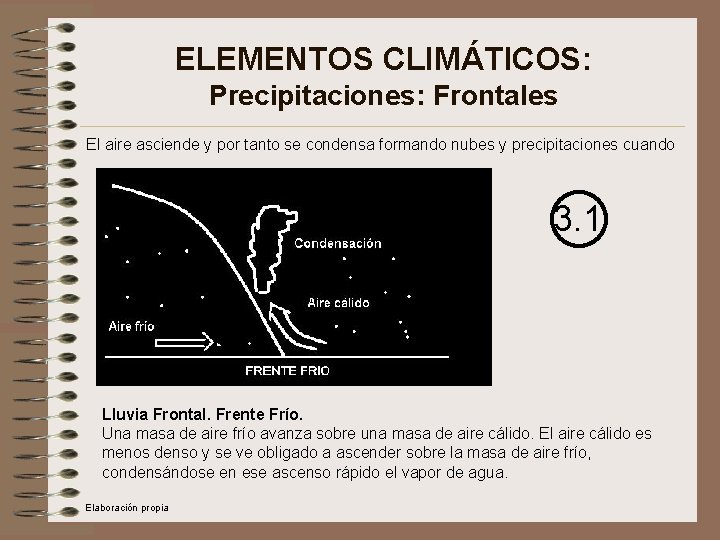 ELEMENTOS CLIMÁTICOS:
Precipitaciones: Frontales

El aire asciende y por tanto se condensa formando nubes y precipitaciones cuando

Condensación

Aire cálido

Aire frío

FRENTE FRIO

3.1

Lluvia Frontal. Frente Frío.
Una masa de aire frío avanza sobre una masa de aire cálido. El aire cálido es menos denso y se ve obligado a ascender sobre la masa de aire frío, condensándose en ese ascenso rápido el vapor de agua.

Elaboración propia